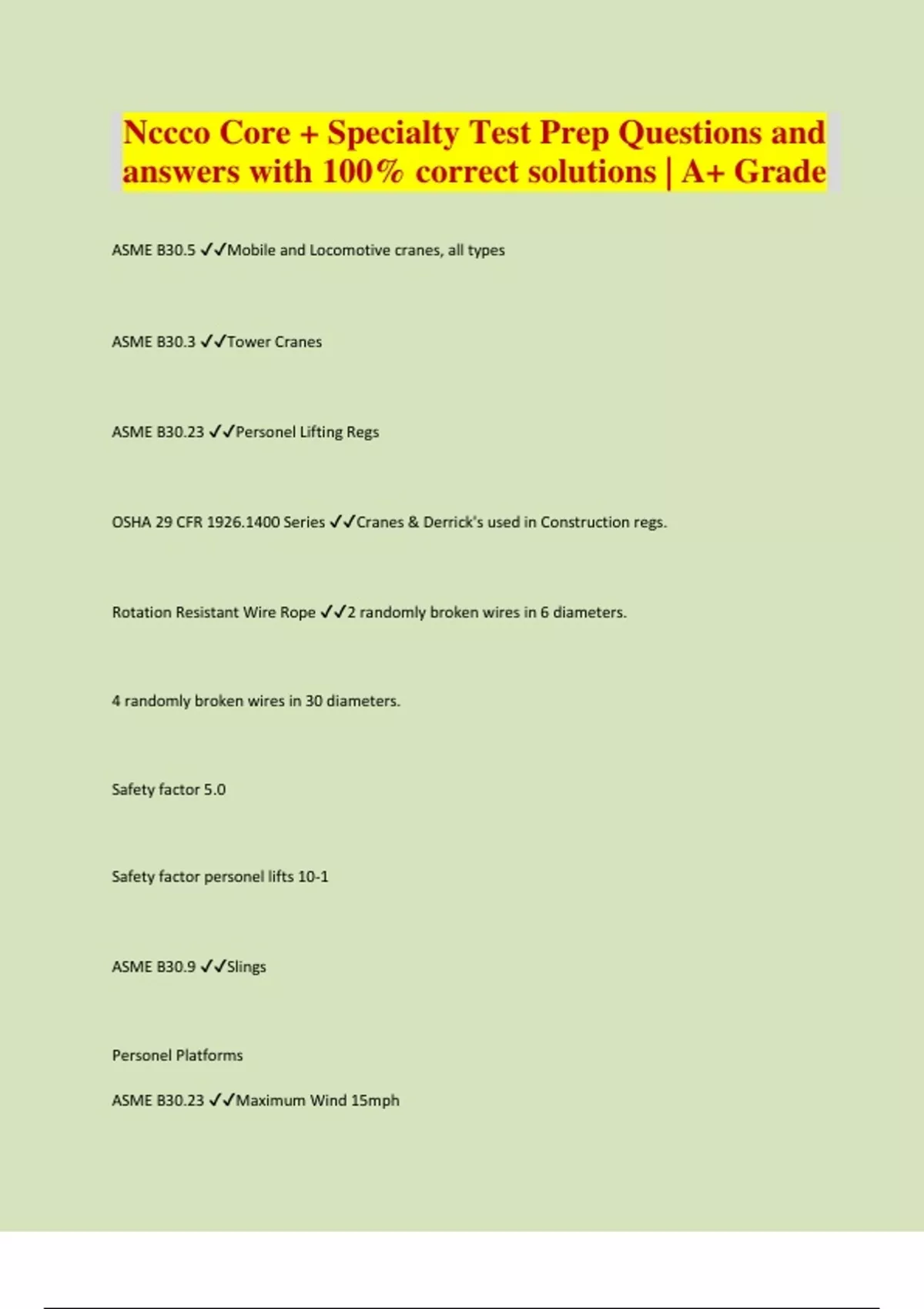 Nccco Core + Specialty Test Prep Questions and answers with 100% correct solutions | A+ Grade

ASME B30.5 ✓✓Mobile and Locomotive cranes, all types

ASME B30.3 ✓✓Tower Cranes

ASME B30.23 ✓✓Personel Lifting Regs

OSHA 29 CFR 1926.1400 Series ✓✓Cranes & Derrick's used in Construction regs.

Rotation Resistant Wire Rope ✓✓2 randomly broken wires in 6 diameters.

4 randomly broken wires in 30 diameters.

Safety factor 5.0

Safety factor personel lifts 10-1

ASME B30.9 ✓✓Slings

Personel Platforms

ASME B30.23 ✓✓Maximum Wind 15mph